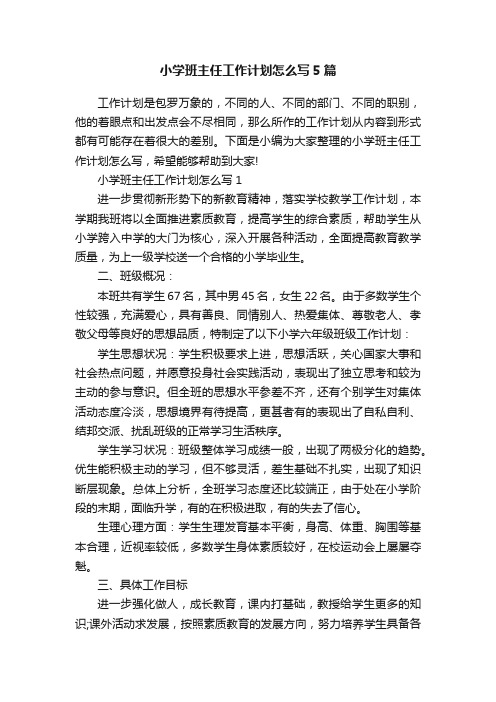 小学班主任工作计划怎么写5篇

工作计划是包罗万象的，不同的人、不同的部门、不同的职别，他的着眼点和出发点会不尽相同，那么所作的工作计划从内容到形式都有可能存在着很大的差别。下面是小编为大家整理的小学班主任工作计划怎么写，希望能够帮助到大家!

小学班主任工作计划怎么写1

进一步贯彻新形势下的新教育精神，落实学校教学工作计划，本学期我班将以全面推进素质教育，提高学生的综合素质，帮助学生从小学跨入中学的大门为核心，深入开展各种活动，全面提高教育教学质量，为上一级学校送一个合格的小学毕业生。

二、班级概况：

本班共有学生67名，其中男45名，女生22名。由于多数学生个性较强，充满爱心，具有善良、同情别人、热爱集体、尊敬老人、孝敬父母等良好的思想品质，特制定了以下小学六年级班级工作计划：

学生思想状况：学生积极要求上进，思想活跃，关心国家大事和社会热点问题，并愿意投身社会实践活动，表现出了独立思考和较为主动的参与意识。但全班的思想水平参差不齐，还有个别学生对集体活动态度冷淡，思想境界有待提高，更甚者有的表现出了自私自利、结邦交派、扰乱班级的正常学习生活秩序。

学生学习状况：班级整体学习成绩一般，出现了两极分化的趋势。优生能积极主动的学习，但不够灵活，差生基础不扎实，出现了知识断层现象。总体上分析，全班学习态度还比较端正，由于处在小学阶段的末期，面临升学，有的在积极进取，有的失去了信心。

生理心理方面：学生生理发育基本平衡，身高、体重、胸围等基本合理，近视率较低，多数学生身体素质较好，在校运动会上屡屡夺魁。

三、具体工作目标

进一步强化做人，成长教育，课内打基础，教授给学生更多的知识;课外活动求发展，按照素质教育的发展方向，努力培养学生具备各